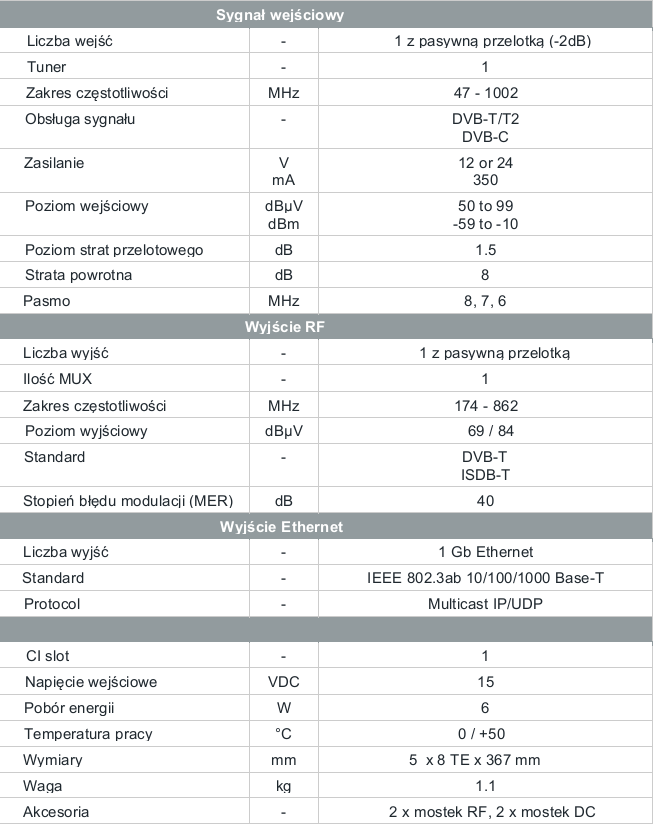 | Sygnał wejściowy | | |
|---|---|---|
| Liczba wejść | - | 1 z pasywną przelotką (-2dB) |
| Tuner | - | 1 |
| Zakres częstotliwości | MHz | 47 - 1002 |
| Obsługa sygnału | - | DVB-T/T2 DVB-C |
| Zasilanie | V mA | 12 or 24 350 |
| Poziom wejściowy | dBµV dBm | 50 to 99 -59 to -10 |
| Poziom strat przelotowego | dB | 1.5 |
| Strata powrotna | dB | 8 |
| Pasmo | MHz | 8, 7, 6 |
| Wyjście RF | | |
| Liczba wyjść | - | 1 z pasywną przelotką |
| Ilość MUX | - | 1 |
| Zakres częstotliwości | MHz | 174 - 862 |
| Poziom wyjściowy | dBµV | 69 / 84 |
| Standard | - | DVB-T ISDB-T |
| Stopień błędu modulacji (MER) | dB | 40 |
| Wyjście Ethernet | | |
| Liczba wyjść | - | 1 Gb Ethernet |
| Standard | - | IEEE 802.3ab 10/100/1000 Base-T |
| Protocol | - | Multicast IP/UDP |
| | | |
| CI slot | - | 1 |
| Napięcie wejściowe | VDC | 15 |
| Pobór energii | W | 6 |
| Temperatura pracy | °C | 0 / +50 |
| Wymiary | mm | 5 x 8 TE x 367 mm |
| Waga | kg | 1.1 |
| Akcesoria | - | 2 x mostek RF, 2 x mostek DC |